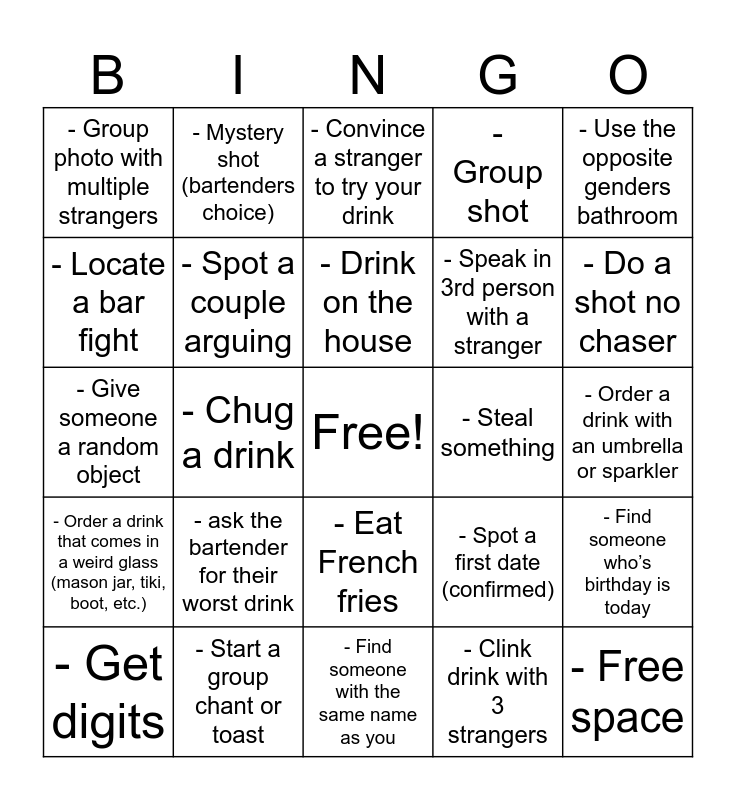 | B | I | N | G | O |
|---|---|---|---|---|
| - Group photo with multiple strangers | - Mystery shot (bartenders choice) | - Convince a stranger to try your drink | - Group shot | - Use the opposite genders bathroom |
| - Locate a bar fight | - Spot a couple arguing | - Drink on the house | - Speak in 3rd person with a stranger | - Do a shot no chaser |
| - Give someone a random object | - Chug a drink | Free! | - Steal something | - Order a drink with an umbrella or sparkler |
| - Order a drink that comes in a weird glass (mason jar, tiki, boot, etc.) | - ask the bartender for their worst drink | - Eat French fries | - Spot a first date (confirmed) | - Find someone who's birthday is today |
| - Get digits | - Start a group chant or toast | - Find someone with the same name as you | - Clink drink with 3 strangers | - Free space |